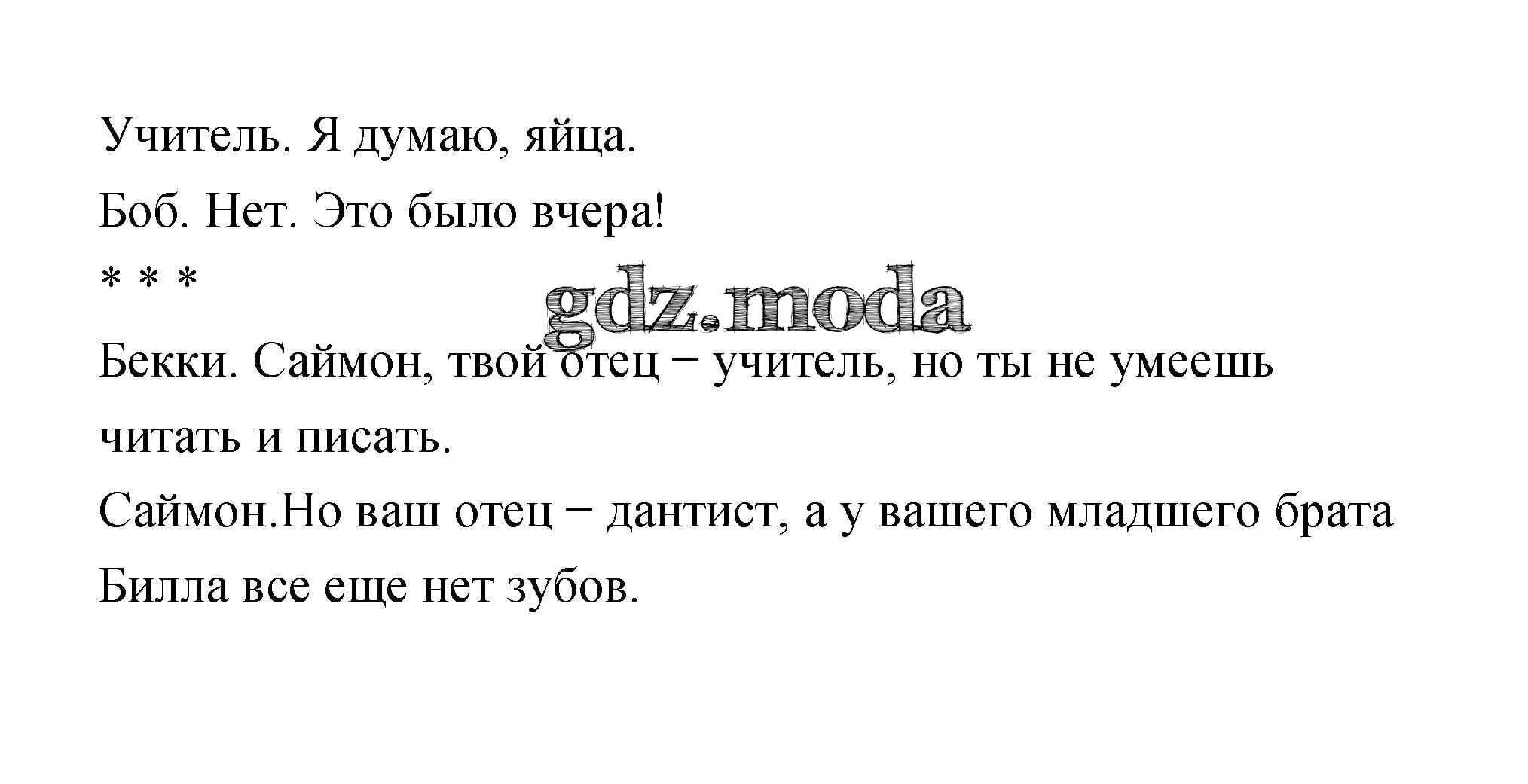 Учитель. Я думаю, яйца.

Боб. Нет. Это было вчера!

* * *

Бекки. Саймон, твой отец − учитель, но ты не умеешь читать и писать.

Саймон.Но ваш отец − дантист, а у вашего младшего брата Билла все еще нет зубов.

gdz.moda